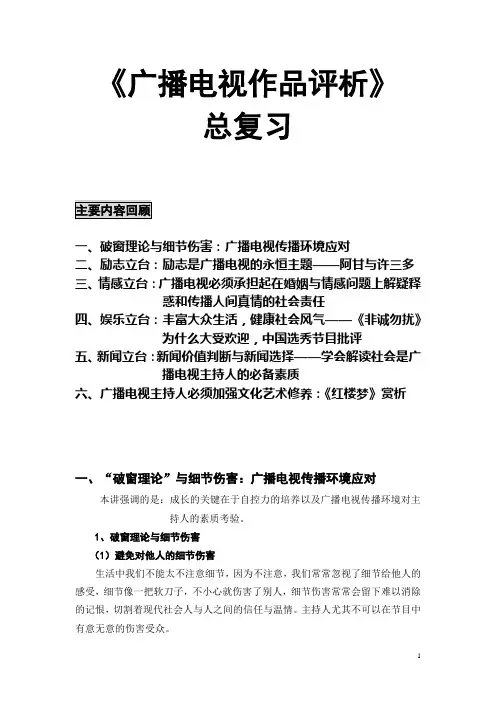 《广播电视作品评析》
总复习

主要内容回顾

一、破窗理论与细节伤害：广播电视传播环境应对
二、励志立台：励志是广播电视的永恒主题——阿甘与许三多
三、情感立台：广播电视必须承担起在婚姻与情感问题上解疑释惑和传播人间真情的社会责任
四、娱乐立台：丰富大众生活，健康社会风气——《非诚勿扰》为什么大受欢迎，中国选秀节目批评
五、新闻立台：新闻价值判断与新闻选择——学会解读社会是广播电视主持人的必备素质
六、广播电视主持人必须加强文化艺术修养：《红楼梦》赏析

一、“破窗理论”与细节伤害：广播电视传播环境应对
本讲强调的是：成长的关键在于自控力的培养以及广播电视传播环境对主持人的素质考验。
1、破窗理论与细节伤害
（1）避免对他人的细节伤害
生活中我们不能太不注意细节，因为不注意，我们常常忽视了细节给他人的感受，细节像一把软刀子，不小心就伤害了别人，细节伤害常常会留下难以消除的记恨，切割着现代社会人与人之间的信任与温情。主持人尤其不可以在节目中有意无意的伤害受众。

1